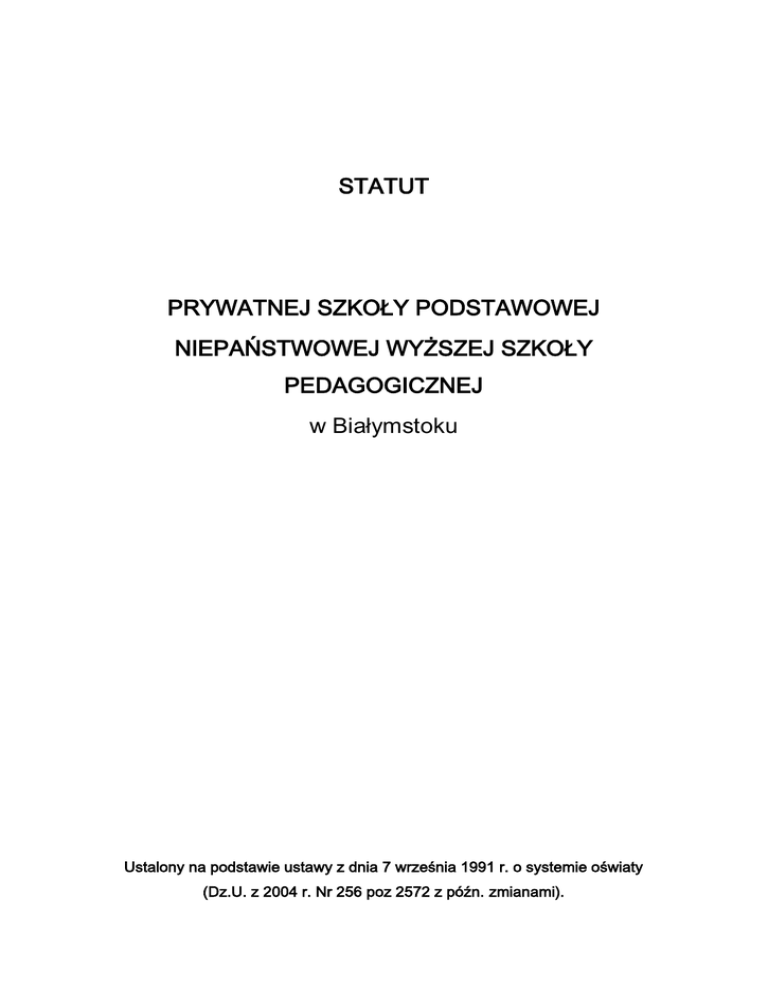 STATUT

PRYWATNEJ SZKOŁY PODSTAWOWEJ NIEPAŃSTWOWEJ WYŻSZEJ SZKOŁY PEDAGOGICZNEJ

w Białymstoku

Ustalony na podstawie ustawy z dnia 7 września 1991 r. o systemie oświaty (Dz.U. z 2004 r. Nr 256 poz 2572 z późn. zmianami).